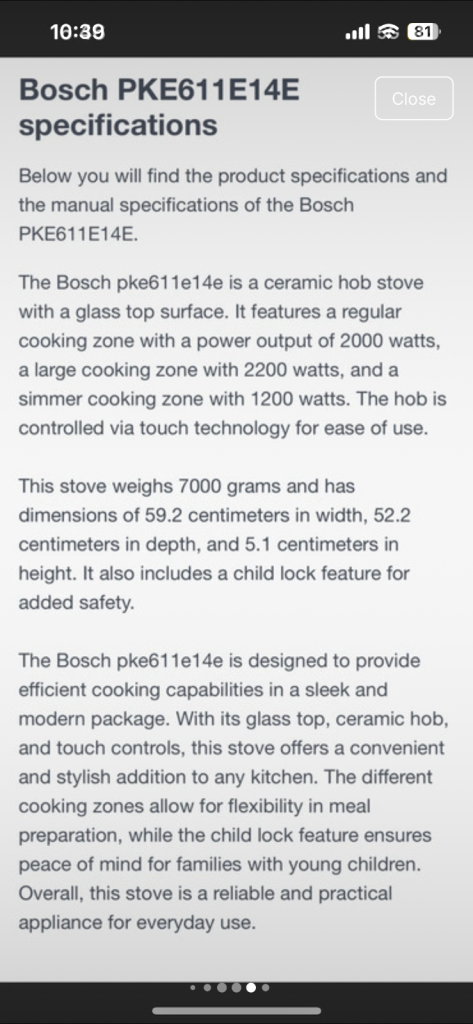 10:39

81

Bosch PKE611E14E specifications

Close

Below you will find the product specifications and the manual specifications of the Bosch PKE611E14E.

The Bosch pke611e14e is a ceramic hob stove with a glass top surface. It features a regular cooking zone with a power output of 2000 watts, a large cooking zone with 2200 watts, and a simmer cooking zone with 1200 watts. The hob is controlled via touch technology for ease of use.

This stove weighs 7000 grams and has dimensions of 59.2 centimeters in width, 52.2 centimeters in depth, and 5.1 centimeters in height. It also includes a child lock feature for added safety.

The Bosch pke611e14e is designed to provide efficient cooking capabilities in a sleek and modern package. With its glass top, ceramic hob, and touch controls, this stove offers a convenient and stylish addition to any kitchen. The different cooking zones allow for flexibility in meal preparation, while the child lock feature ensures peace of mind for families with young children. Overall, this stove is a reliable and practical appliance for everyday use.